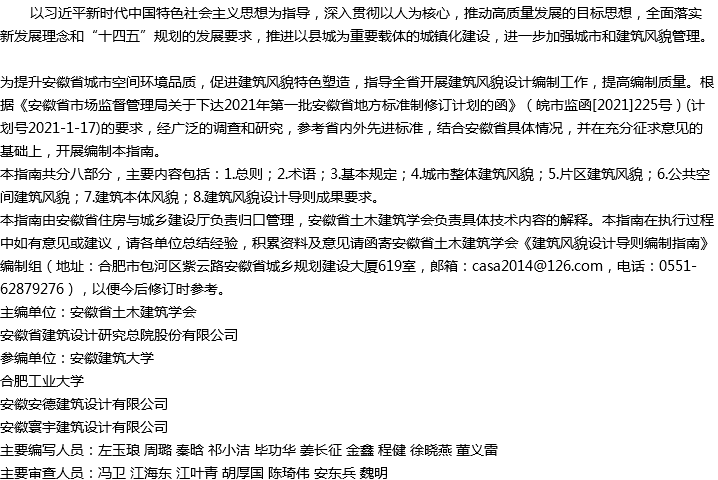 以习近平新时代中国特色社会主义思想为指导，深入贯彻以人为核心，推动高质量发展的目标思想，全面落实新发展理念和“十四五”规划的发展要求，推进以县城为重要载体的城镇化建设，进一步加强城市和建筑风貌管理。

为提升安徽省城市空间环境品质，促进建筑风貌特色塑造，指导全省开展建筑风貌设计编制工作，提高编制质量。根据《安徽省市场监督管理局关于下达2021年第一批安徽省地方标准制修订计划的函》（皖市监函[2021]225号）(计划号2021-1-17)的要求，经广泛的调查和研究，参考省内外先进标准，结合安徽省具体情况，并在充分征求意见的基础上，开展编制本指南。
本指南共分八部分，主要内容包括：1.总则；2.术语；3.基本规定；4.城市整体建筑风貌；5.片区建筑风貌；6.公共空间建筑风貌；7.建筑本体风貌；8.建筑风貌设计导则成果要求。
本指南由安徽省住房与城乡建设厅负责归口管理，安徽省土木建筑学会负责具体技术内容的解释。本指南在执行过程中如有意见或建议，请各单位总结经验，积累资料及意见请函寄安徽省土木建筑学会《建筑风貌设计导则编制指南》编制组（地址：合肥市包河区紫云路安徽省城乡规划建设大厦619室，邮箱：casa2014@126.com，电话：0551-62879276），以便今后修订时参考。
主编单位：安徽省土木建筑学会
安徽省建筑设计研究总院股份有限公司
参编单位：安徽建筑大学
合肥工业大学
安徽安德建筑设计有限公司
安徽寰宇建筑设计有限公司
主要编写人员：左玉琅 周璐 秦晗 祁小洁 毕功华 姜长征 金鑫 程健 徐晓燕 董义雷
主要审查人员：冯卫 江海东 江叶青 胡厚国 陈琦伟 安东兵 魏明